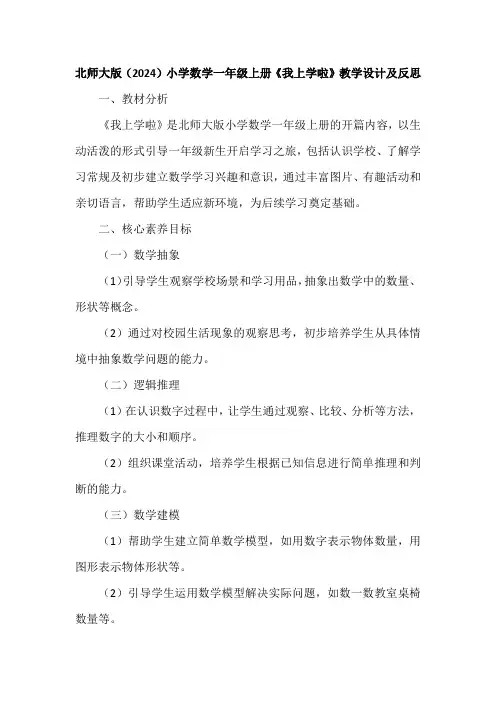 北师大版（2024）小学数学一年级上册《我上学啦》教学设计及反思

一、教材分析

《我上学啦》是北师大版小学数学一年级上册的开篇内容，以生动活泼的形式引导一年级新生开启学习之旅，包括认识学校、了解学习常规及初步建立数学学习兴趣和意识，通过丰富图片、有趣活动和亲切语言，帮助学生适应新环境，为后续学习奠定基础。

二、核心素养目标

（一）数学抽象

（1）引导学生观察学校场景和学习用品，抽象出数学中的数量、形状等概念。

（2）通过对校园生活现象的观察思考，初步培养学生从具体情境中抽象数学问题的能力。

（二）逻辑推理

（1）在认识数字过程中，让学生通过观察、比较、分析等方法，推理数字的大小和顺序。

（2）组织课堂活动，培养学生根据已知信息进行简单推理和判断的能力。

（三）数学建模

（1）帮助学生建立简单数学模型，如用数字表示物体数量，用图形表示物体形状等。

（2）引导学生运用数学模型解决实际问题，如数一数教室桌椅数量等。